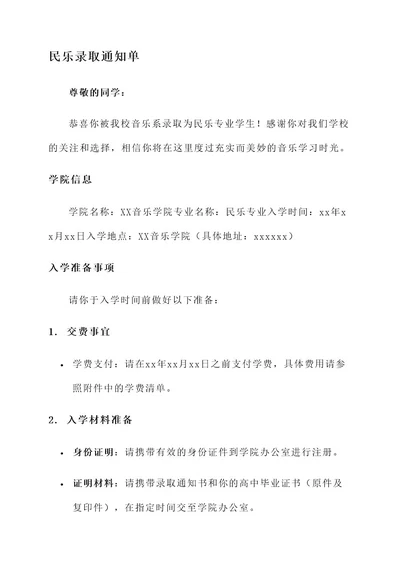 民乐录取通知单

尊敬的同学：

恭喜你被我校音乐系录取为民乐专业学生！感谢你对我们学校的关注和选择，相信你将在这里度过充实而美妙的音乐学习时光。

学院信息

学院名称：XX音乐学院专业名称：民乐专业入学时间：xx年xx月xx日入学地点：XX音乐学院（具体地址：xxxxxx）

入学准备事项

请你于入学时间前做好以下准备：

1. 交费事宜

• 学费支付：请在xx年xx月xx日之前支付学费，具体费用请参照附件中的学费清单。

2. 入学材料准备

• 身份证明：请携带有效的身份证件到学院办公室进行注册。

• 证明材料：请携带录取通知书和你的高中毕业证书（原件及复印件），在指定时间交至学院办公室。